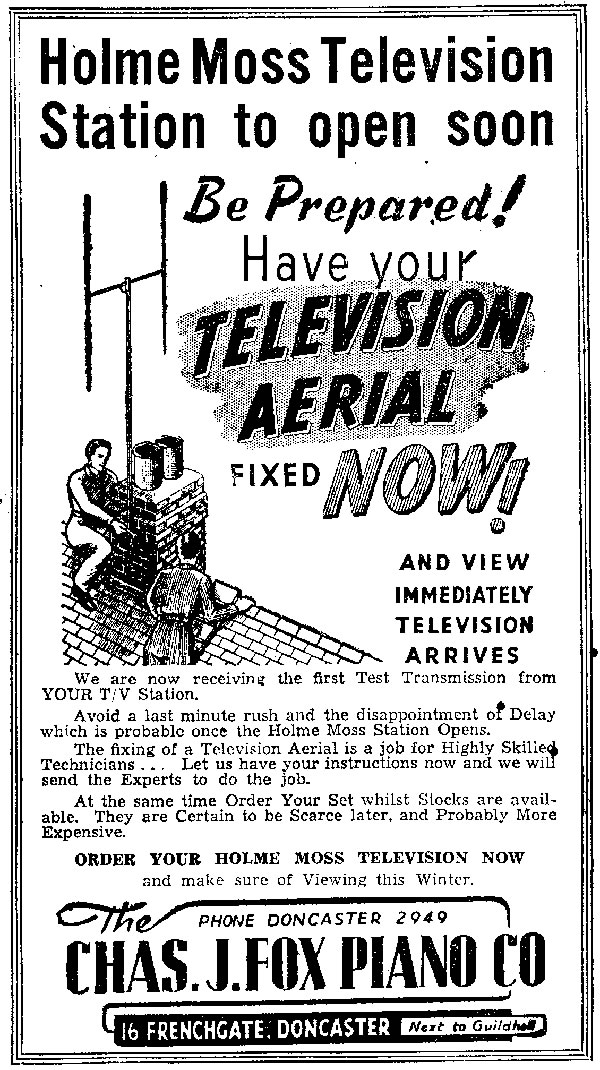 Holme Moss Television Station to open soon

Be Prepared!

Have your

TELEVISION AERIAL

FIXED NOW!

AND VIEW IMMEDIATELY TELEVISION ARRIVES

We are now receiving the first Test Transmission from YOUR T/V Station.

Avoid a last minute rush and the disappointment of Delay which is probable once the Holme Moss Station Opens.

The fixing of a Television Aerial is a job for Highly Skilled Technicians ... Let us have your instructions now and we will send the Experts to do the job.

At the same time Order Your Set whilst Stocks are available. They are Certain to be Scarce later, and Probably More Expensive.

ORDER YOUR HOLME MOSS TELEVISION NOW and make sure of Viewing this Winter.

The

PHONE DONCASTER 2949

CHAS. J. FOX PIANO CO

16 FRENCHGATE, DONCASTER Next to Guildhall